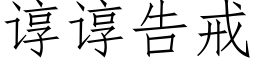 谆谆告戒